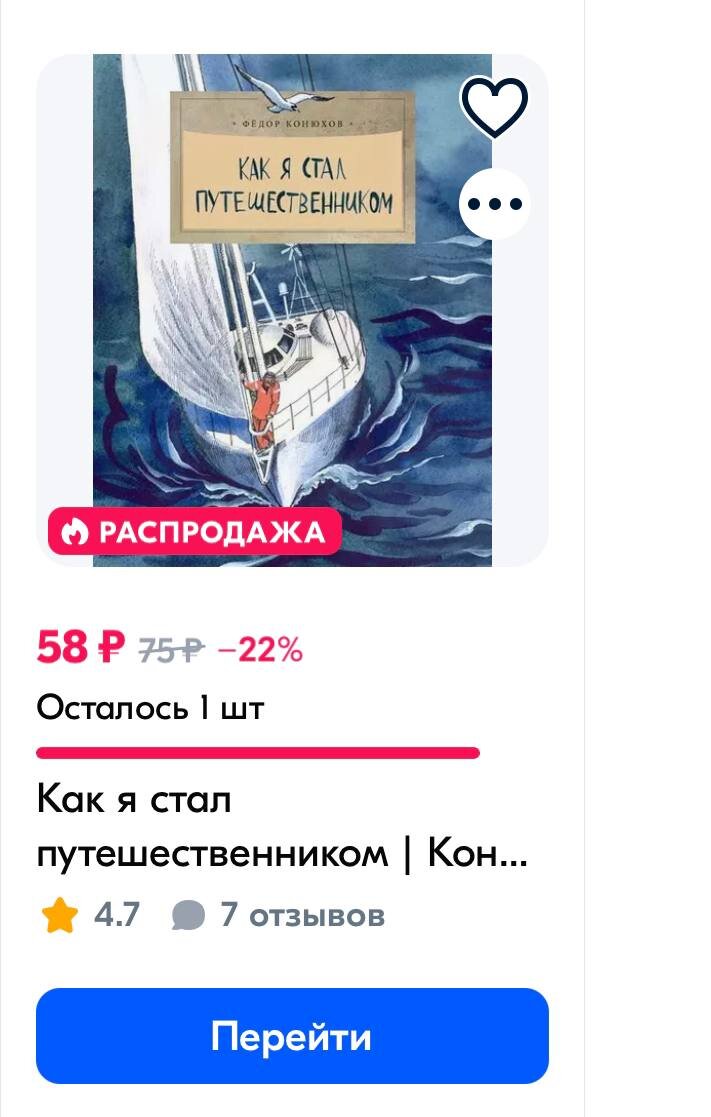 ФЁДОР КОНЮХОВ

КАК Я СТАЛ ПУТЕШЕСТВЕННИКОМ

РАСПРОДАЖА

58 ₽ 75 ₽ −22%

Осталось 1 шт

Как я стал путешественником | Кон...

4.7 7 отзывов

Перейти